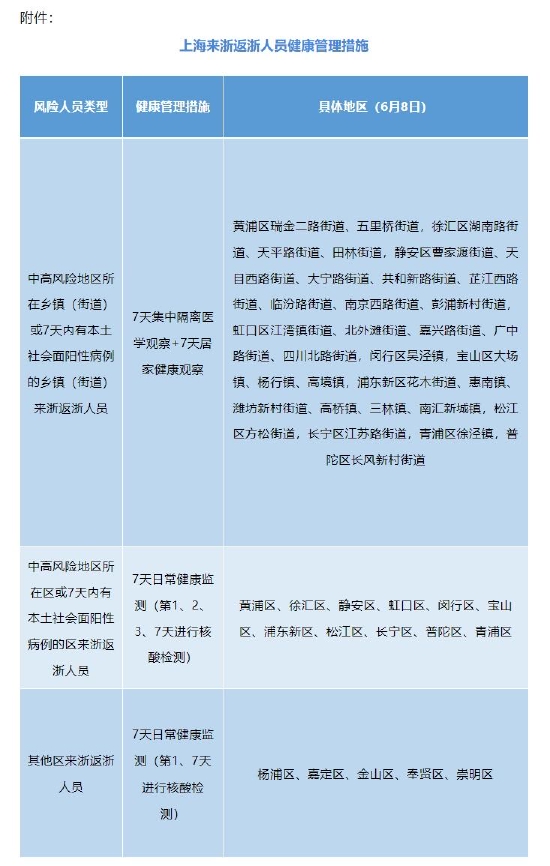 附件：

上海来浙返浙人员健康管理措施

| 风险人员类型 | 健康管理措施 | 具体地区（6月8日） |
|---|---|---|
| 中高风险地区所在乡镇（街道）或7天内有本土社会面阳性病例的乡镇（街道）来浙返浙人员 | 7天集中隔离医学观察+7天居家健康观察 | 黄浦区瑞金二路街道、五里桥街道，徐汇区湖南路街道、天平路街道、田林街道，静安区曹家渡街道、天目西路街道、大宁路街道、共和新路街道、芷江西路街道、临汾路街道、南京西路街道、彭浦新村街道，虹口区江湾镇街道、北外滩街道、嘉兴路街道、广中路街道、四川北路街道，闵行区吴泾镇，宝山区大场镇、杨行镇、高境镇，浦东新区花木街道、惠南镇、潍坊新村街道、高桥镇、三林镇、南汇新城镇，松江区方松街道，长宁区江苏路街道，青浦区徐泾镇，普陀区长风新村街道 |
| 中高风险地区所在区或7天内有本土社会面阳性病例的区来浙返浙人员 | 7天日常健康监测（第1、2、3、7天进行核酸检测） | 黄浦区、徐汇区、静安区、虹口区、闵行区、宝山区、浦东新区、松江区、长宁区、普陀区、青浦区 |
| 其他区来浙返浙人员 | 7天日常健康监测（第1、7天进行核酸检测） | 杨浦区、嘉定区、金山区、奉贤区、崇明区 |